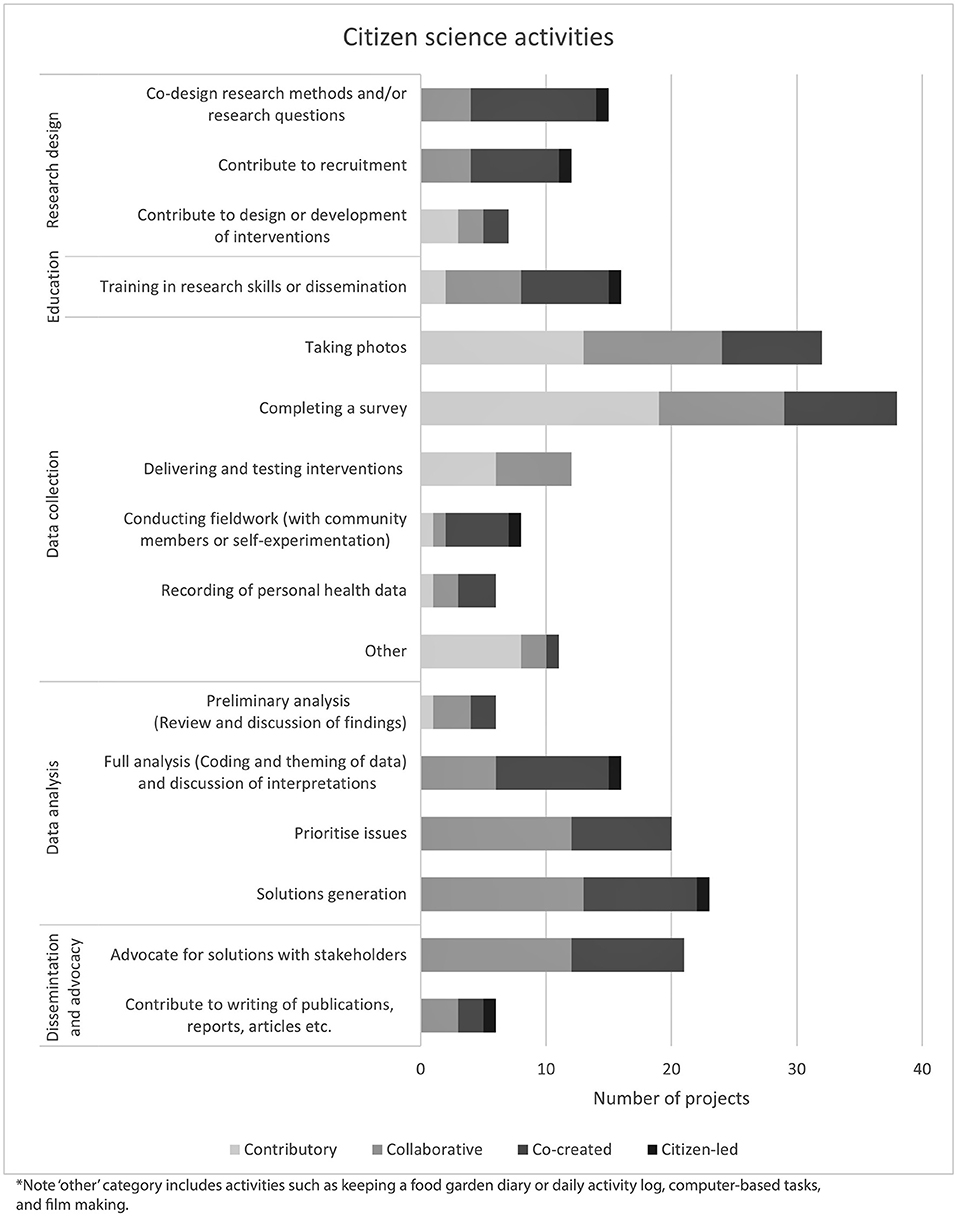 Citizen science activities

Research design
Co-design research methods and/or research questions
Contribute to recruitment
Contribute to design or development of interventions

Education
Training in research skills or dissemination

Data collection
Taking photos
Completing a survey
Delivering and testing interventions
Conducting fieldwork (with community members or self-experimentation)
Recording of personal health data
Other

Data analysis
Preliminary analysis (Review and discussion of findings)
Full analysis (Coding and theming of data) and discussion of interpretations
Prioritise issues
Solutions generation

Dissemintation and advocacy
Advocate for solutions with stakeholders
Contribute to writing of publications, reports, articles etc.

0 10 20 30 40
Number of projects

Contributory Collaborative Co-created Citizen-led

*Note 'other' category includes activities such as keeping a food garden diary or daily activity log, computer-based tasks, and film making.